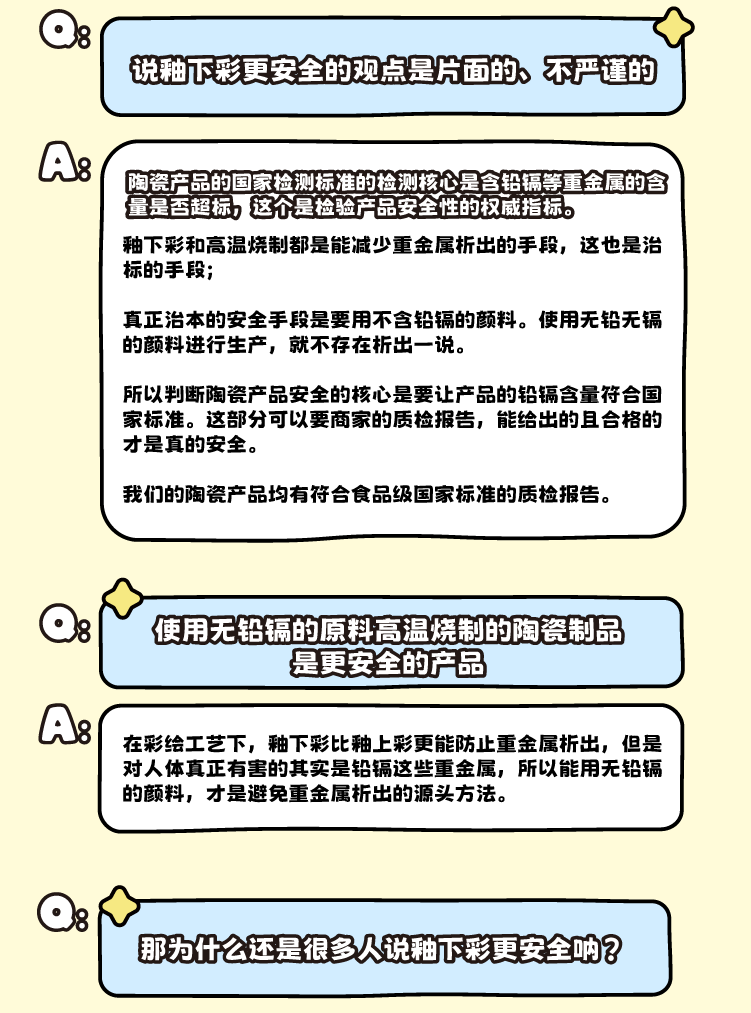 Q:

说釉下彩更安全的观点是片面的、不严谨的

A:

陶瓷产品的国家检测标准的检测核心是含铅镉等重金属的含量是否超标，这个是检验产品安全性的权威指标。

釉下彩和高温烧制都是能减少重金属析出的手段，这也是治标的手段；

真正治本的安全手段是要用不含铅镉的颜料。使用无铅无镉的颜料进行生产，就不存在析出一说。

所以判断陶瓷产品安全的核心是要让产品的铅镉含量符合国家标准。这部分可以要商家的质检报告，能给出的且合格的才是真的安全。

我们的陶瓷产品均有符合食品级国家标准的质检报告。

Q:

使用无铅镉的原料高温烧制的陶瓷制品
是更安全的产品

A:

在彩绘工艺下，釉下彩比釉上彩更能防止重金属析出，但是对人体真正有害的其实是铅镉这些重金属，所以能用无铅镉的颜料，才是避免重金属析出的源头方法。

Q:

那为什么还是很多人说釉下彩更安全呐？